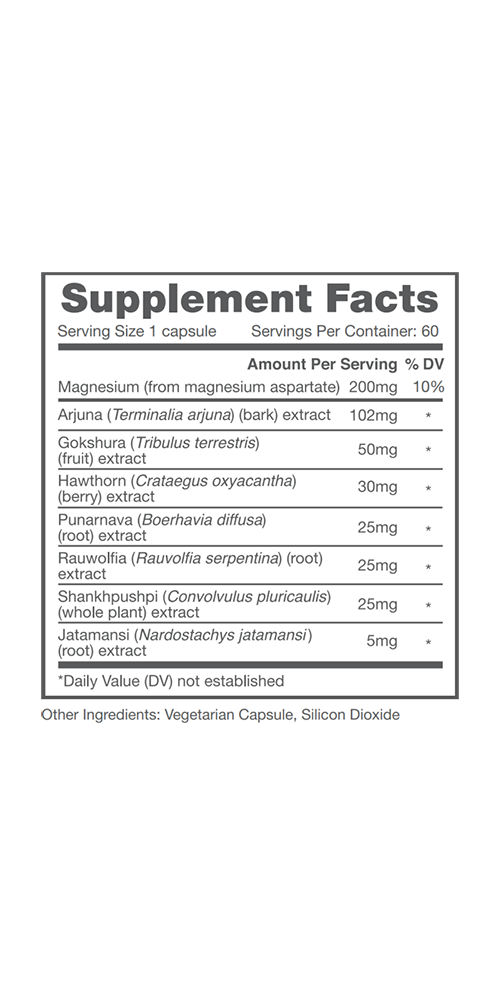 Supplement Facts

Serving Size 1 capsule Servings Per Container: 60

| | Amount Per Serving | % DV |
|---|---|---|
| Magnesium (from magnesium aspartate) | 200mg | 10% |
| Arjuna (Terminalia arjuna) (bark) extract | 102mg | * |
| Gokshura (Tribulus terrestris) (fruit) extract | 50mg | * |
| Hawthorn (Crataegus oxyacantha) (berry) extract | 30mg | * |
| Punarnava (Boerhavia diffusa) (root) extract | 25mg | * |
| Rauwolfia (Rauvolfia serpentina) (root) extract | 25mg | * |
| Shankhpushpi (Convolvulus pluricaulis) (whole plant) extract | 25mg | * |
| Jatamansi (Nardostachys jatamansi) (root) extract | 5mg | * |

*Daily Value (DV) not established

Other Ingredients: Vegetarian Capsule, Silicon Dioxide